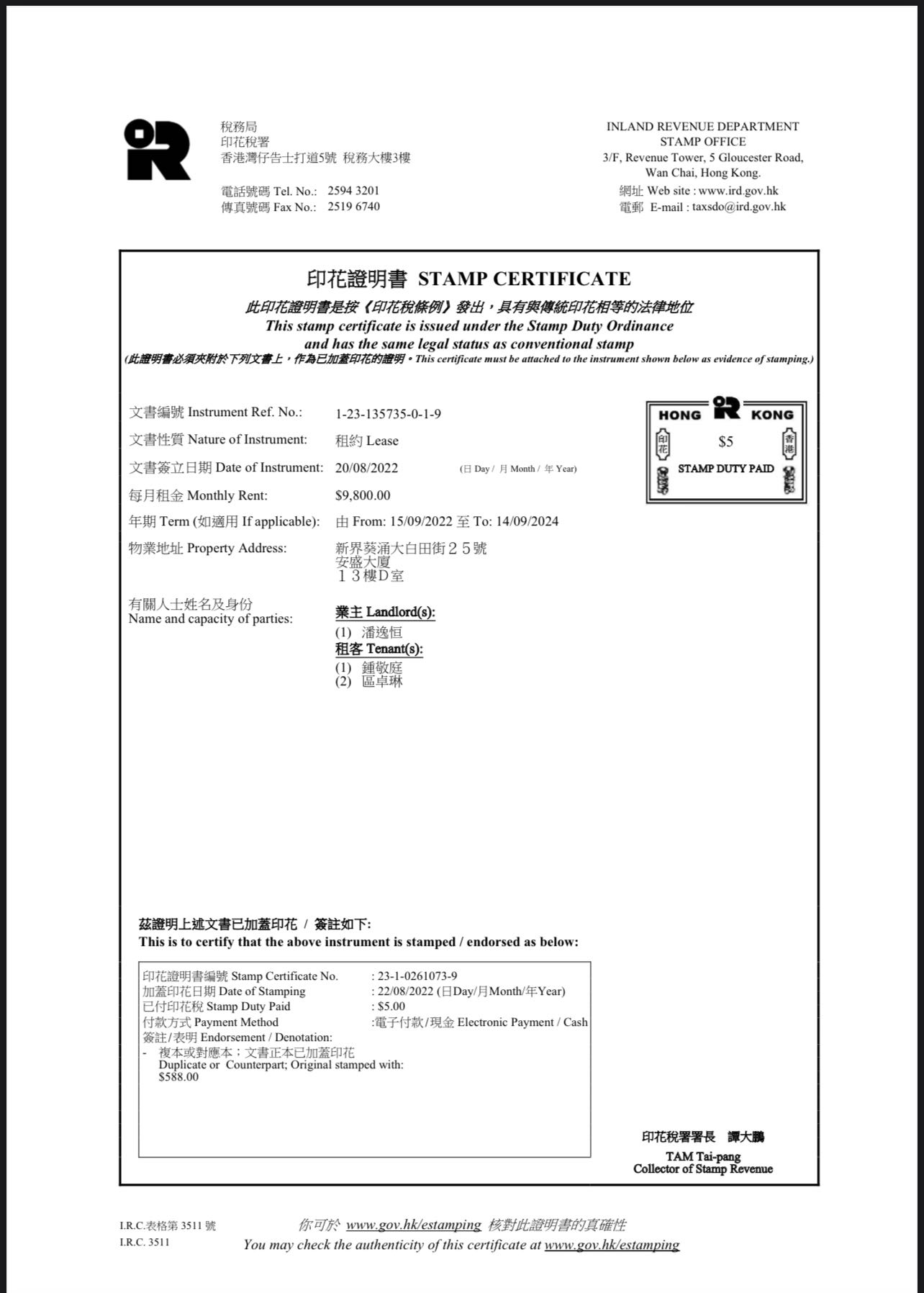 稅務局
印花稅署
香港灣仔告士打道5號 稅務大樓3樓

電話號碼 Tel. No.: 2594 3201
傳真號碼 Fax No.: 2519 6740

INLAND REVENUE DEPARTMENT
STAMP OFFICE
3/F, Revenue Tower, 5 Gloucester Road, Wan Chai, Hong Kong.
網址 Web site : www.ird.gov.hk
電郵 E-mail : taxsdo@ird.gov.hk

印花證明書 STAMP CERTIFICATE
此印花證明書是按《印花稅條例》發出，具有與傳統印花相等的法律地位
This stamp certificate is issued under the Stamp Duty Ordinance and has the same legal status as conventional stamp
(此證明書必須夾附於下列文書上，作為已加蓋印花的證明。This certificate must be attached to the instrument shown below as evidence of stamping.)

文書編號 Instrument Ref. No.: 1-23-135735-0-1-9
文書性質 Nature of Instrument: 租約 Lease
文書簽立日期 Date of Instrument: 20/08/2022 (日 Day / 月 Month / 年 Year)
每月租金 Monthly Rent: $9,800.00
年期 Term (如適用 If applicable): 由 From: 15/09/2022 至 To: 14/09/2024
物業地址 Property Address: 新界葵涌大白田街25號
安盛大廈
13樓D室
有關人士姓名及身份
Name and capacity of parties:
業主 Landlord(s):
(1) 潘逸恒
租客 Tenant(s):
(1) 鍾敬庭
(2) 區卓琳

HONG KONG
印花
$5
香港
STAMP DUTY PAID

茲證明上述文書已加蓋印花 / 簽註如下:
This is to certify that the above instrument is stamped / endorsed as below:

印花證明書編號 Stamp Certificate No. : 23-1-0261073-9
加蓋印花日期 Date of Stamping : 22/08/2022 (日Day/月Month/年Year)
已付印花稅 Stamp Duty Paid : $5.00
付款方式 Payment Method :電子付款/現金 Electronic Payment / Cash
簽註/表明 Endorsement / Denotation:
- 複本或對應本；文書正本已加蓋印花
Duplicate or Counterpart; Original stamped with: $588.00

印花稅署署長 譚大鵬
TAM Tai-pang
Collector of Stamp Revenue

I.R.C.表格第 3511 號
I.R.C. 3511

你可於 www.gov.hk/estamping 核對此證明書的真確性
You may check the authenticity of this certificate at www.gov.hk/estamping